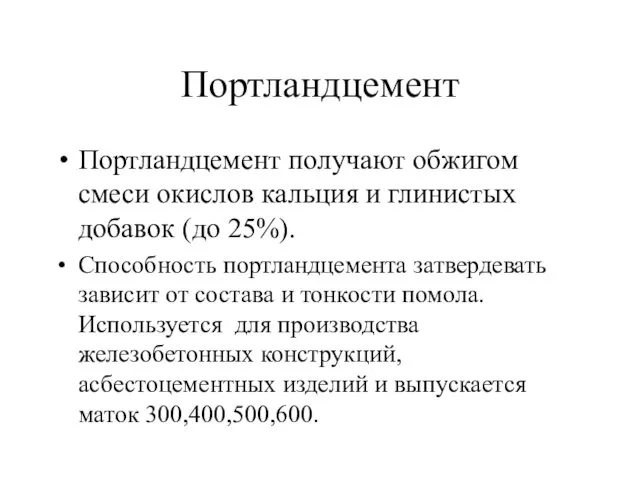 Портландцемент

• Портландцемент получают обжигом смеси окислов кальция и глинистых добавок (до 25%).

• Способность портландцемента затвердевать зависит от состава и тонкости помола. Используется для производства железобетонных конструкций, асбестоцементных изделий и выпускается маток 300,400,500,600.